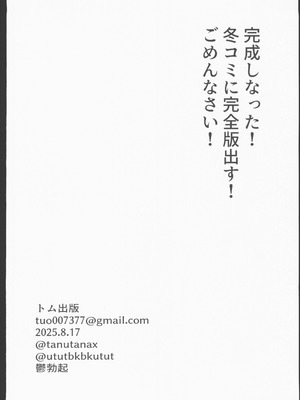 完成しなった！
冬コミに完全版出す！
ごめんなさい！

トム出版
tuo007377@gmail.com
2025.8.17
@tanutanax
@ututbkbkutut
鬱勃起